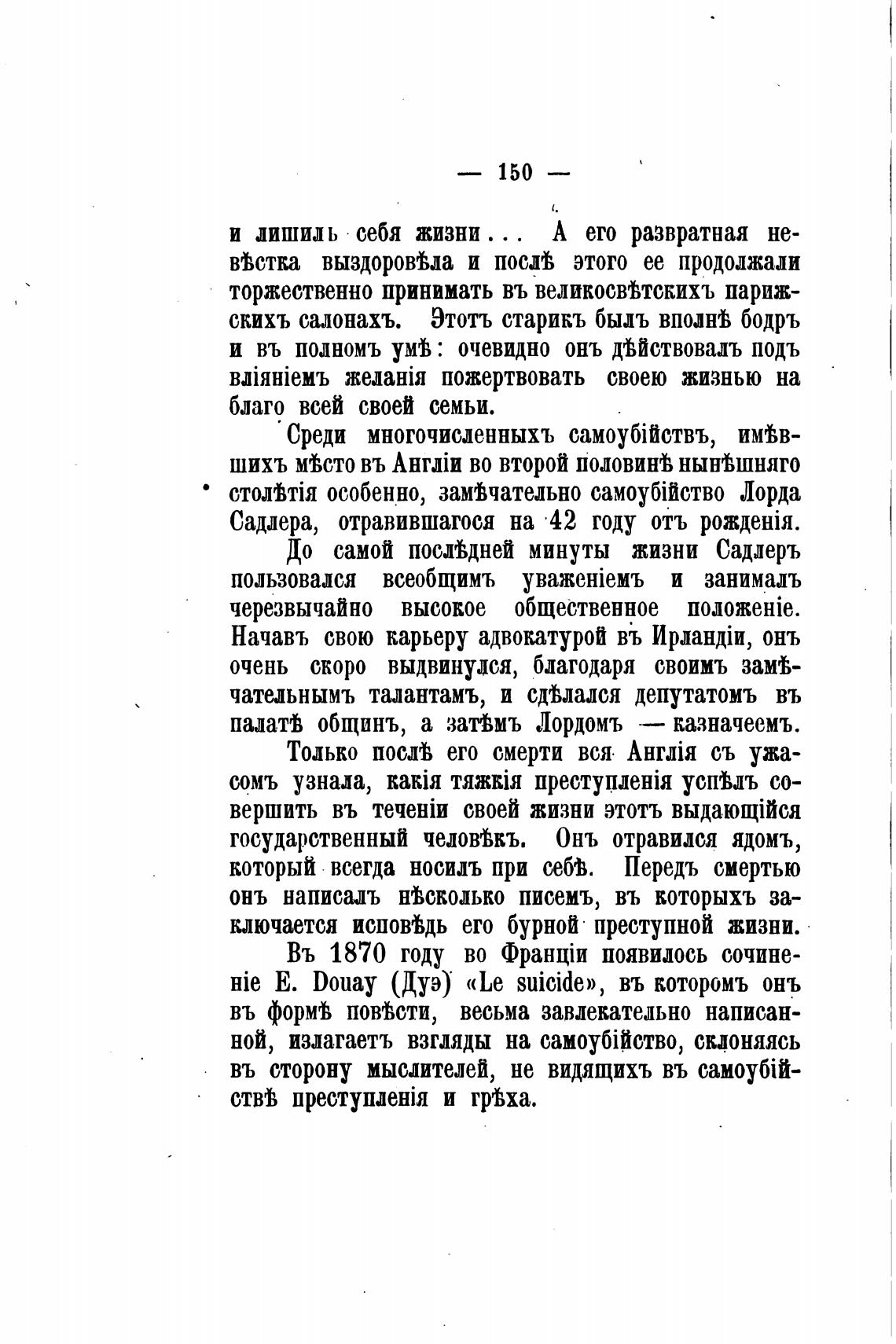 — 150 —

и лишилъ себя жизни... А его развратная невѣстка выздоровѣла и послѣ этого ее продолжали торжественно принимать въ великосвѣтскихъ парижскихъ салонахъ. Этотъ старикъ былъ вполнѣ бодръ и въ полномъ умѣ: очевидно онъ дѣйствовалъ подъ вліяніемъ желанія пожертвовать своею жизнью на благо всей своей семьи.

Среди многочисленныхъ самоубійствъ, имѣвшихъ мѣсто въ Англіи во второй половинѣ нынѣшняго столѣтія особенно, замѣчательно самоубійство Лорда Садлера, отравившагося на 42 году отъ рожденія.

До самой послѣдней минуты жизни Садлеръ пользовался всеобщимъ уваженіемъ и занималъ черезвычайно высокое общественное положеніе. Начавъ свою карьеру адвокатурой въ Ирландіи, онъ очень скоро выдвинулся, благодаря своимъ замѣчательнымъ талантамъ, и сдѣлался депутатомъ въ палатѣ общинъ, а затѣмъ Лордомъ — казначеемъ.

Только послѣ его смерти вся Англія съ ужасомъ узнала, какія тяжкія преступленія успѣлъ совершить въ теченіи своей жизни этотъ выдающійся государственный человѣкъ. Онъ отравился ядомъ, который всегда носилъ при себѣ. Передъ смертью онъ написалъ нѣсколько писемъ, въ которыхъ заключается исповѣдь его бурной преступной жизни.

Въ 1870 году во Франціи появилось сочиненіе E. Douay (Дуэ) «Le suicide», въ которомъ онъ въ формѣ повѣсти, весьма завлекательно написанной, излагаетъ взгляды на самоубійство, склоняясь въ сторону мыслителей, не видящихъ въ самоубійствѣ преступленія и грѣха.